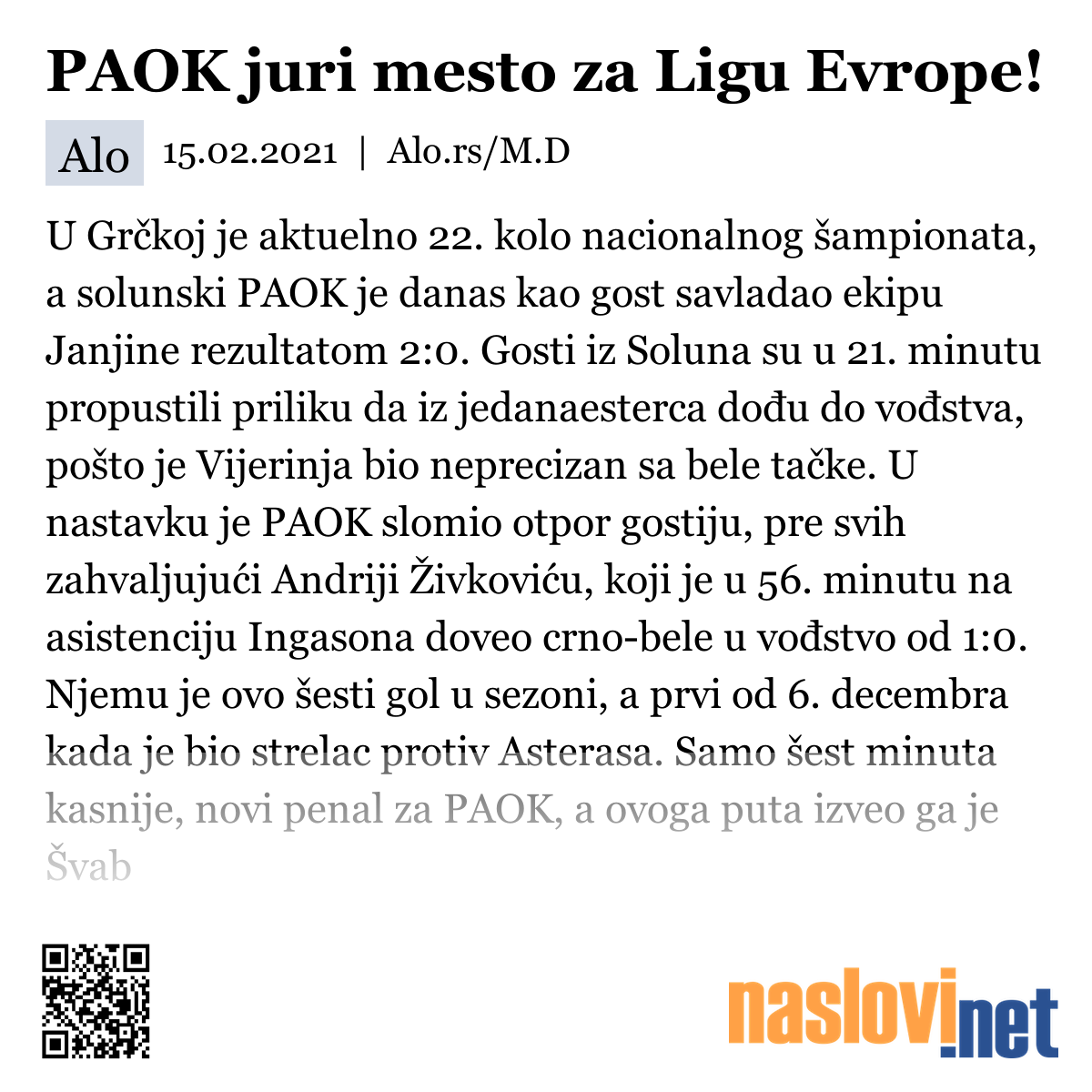 PAOK juri mesto za Ligu Evrope!

Alo 15.02.2021 | Alo.rs/M.D

U Grčkoj je aktuelno 22. kolo nacionalnog šampionata, a solunski PAOK je danas kao gost savladao ekipu Janjine rezultatom 2:0. Gosti iz Soluna su u 21. minutu propustili priliku da iz jedanaesterca dođu do vođstva, pošto je Vijerinja bio neprecizan sa bele tačke. U nastavku je PAOK slomio otpor gostiju, pre svih zahvaljujući Andriji Živkoviću, koji je u 56. minutu na asistenciju Ingasona doveo crno-bele u vođstvo od 1:0. Njemu je ovo šesti gol u sezoni, a prvi od 6. decembra kada je bio strelac protiv Asterasa. Samo šest minuta kasnije, novi penal za PAOK, a ovoga puta izveo ga je Švab

naslovi.net